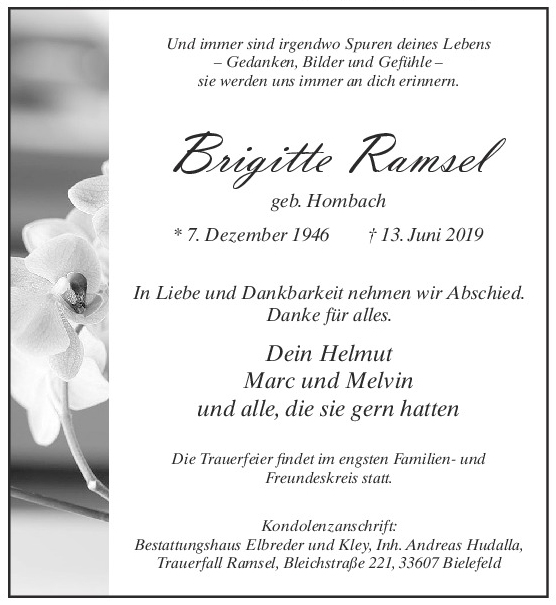 Und immer sind irgendwo Spuren deines Lebens
– Gedanken, Bilder und Gefühle –
sie werden uns immer an dich erinnern.

Brigitte Ramsel

geb. Hombach

* 7. Dezember 1946 † 13. Juni 2019

In Liebe und Dankbarkeit nehmen wir Abschied.
Danke für alles.

Dein Helmut
Marc und Melvin
und alle, die sie gern hatten

Die Trauerfeier findet im engsten Familien- und Freundeskreis statt.

Kondolenzanschrift:
Bestattungshaus Elbreder und Kley, Inh. Andreas Hudalla,
Trauerfall Ramsel, Bleichstraße 221, 33607 Bielefeld